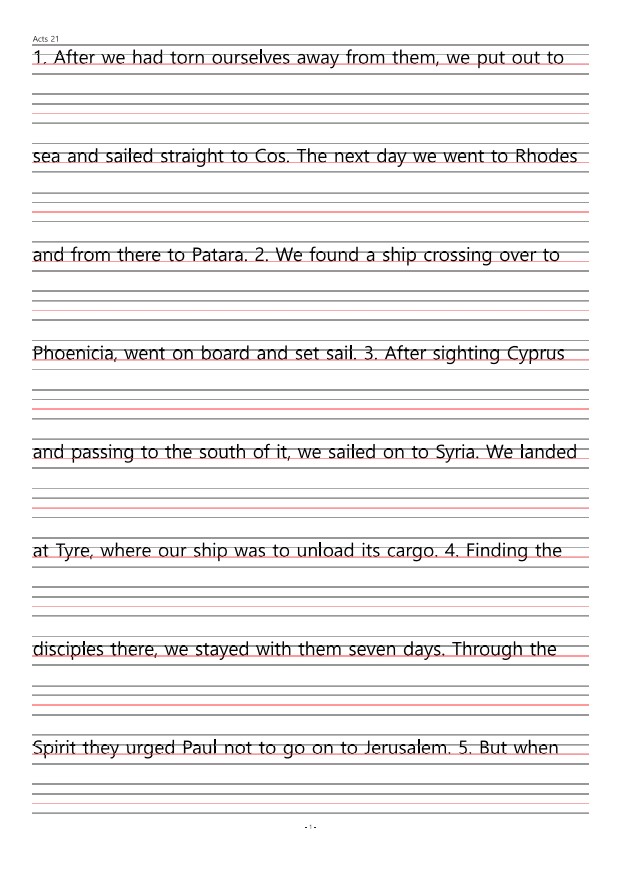 Acts 21

1. After we had torn ourselves away from them, we put out to sea and sailed straight to Cos. The next day we went to Rhodes and from there to Patara. 2. We found a ship crossing over to Phoenicia, went on board and set sail. 3. After sighting Cyprus and passing to the south of it, we sailed on to Syria. We landed at Tyre, where our ship was to unload its cargo. 4. Finding the disciples there, we stayed with them seven days. Through the Spirit they urged Paul not to go on to Jerusalem. 5. But when

- 1 -